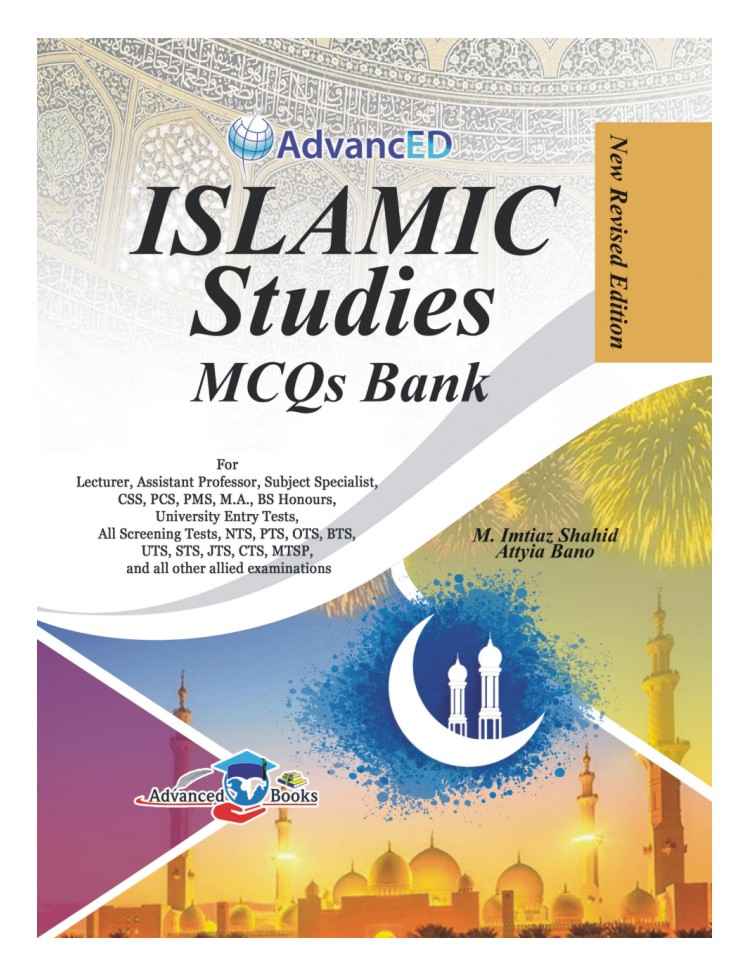 AdvancED

ISLAMIC Studies MCQs Bank

New Revised Edition

For
Lecturer, Assistant Professor, Subject Specialist, CSS, PCS, PMS, M.A., BS Honours, University Entry Tests, All Screening Tests, NTS, PTS, OTS, BTS, UTS, STS, JTS, CTS, MTSP, and all other allied examinations

M. Imtiaz Shahid
Attyia Bano

Advanced Books